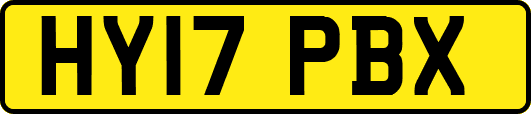 HY17 PBX